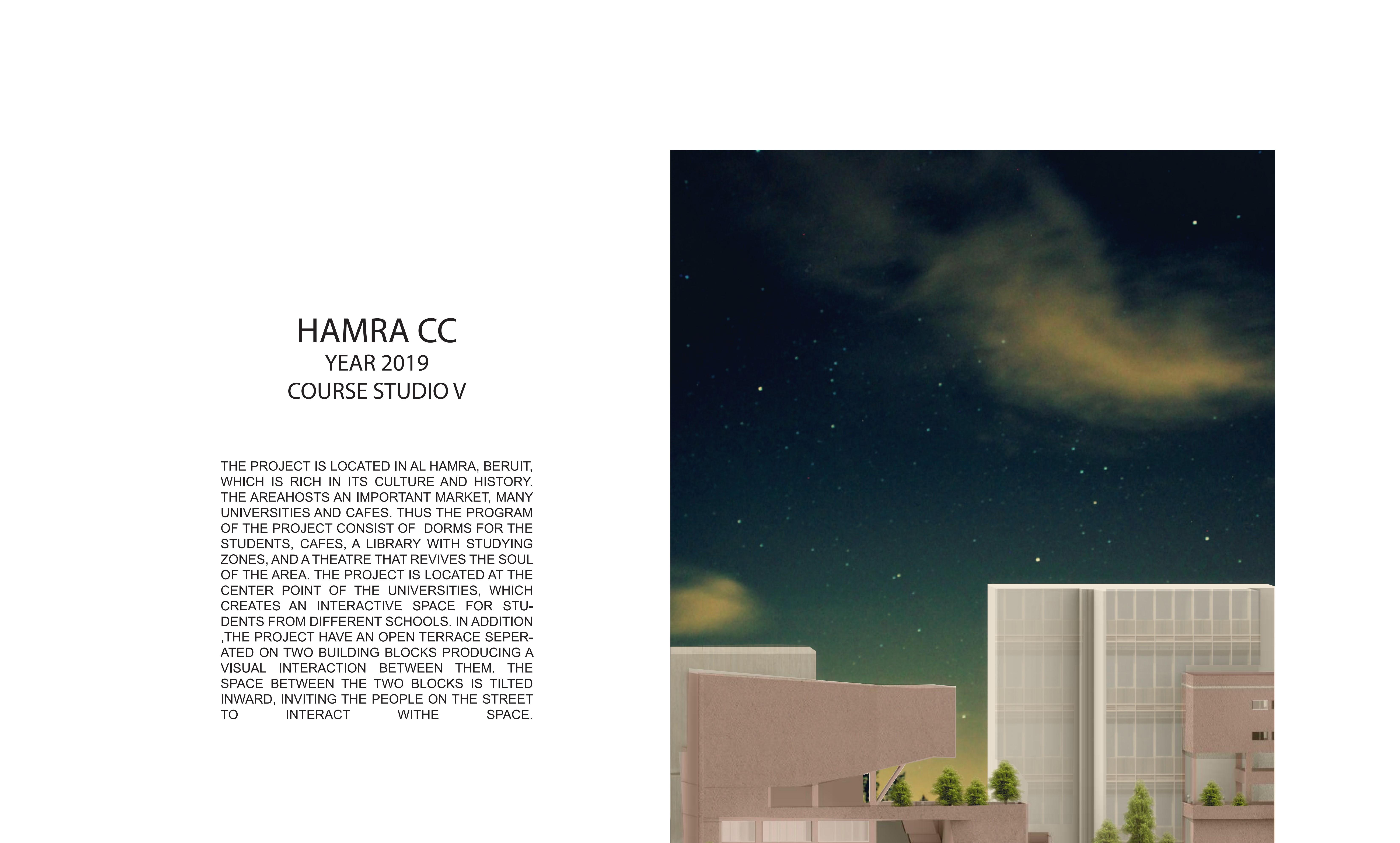 HAMRA CC
YEAR 2019
COURSE STUDIO V

THE PROJECT IS LOCATED IN AL HAMRA, BERUIT, WHICH IS RICH IN ITS CULTURE AND HISTORY. THE AREAHOSTS AN IMPORTANT MARKET, MANY UNIVERSITIES AND CAFES. THUS THE PROGRAM OF THE PROJECT CONSIST OF DORMS FOR THE STUDENTS, CAFES, A LIBRARY WITH STUDYING ZONES, AND A THEATRE THAT REVIVES THE SOUL OF THE AREA. THE PROJECT IS LOCATED AT THE CENTER POINT OF THE UNIVERSITIES, WHICH CREATES AN INTERACTIVE SPACE FOR STUDENTS FROM DIFFERENT SCHOOLS. IN ADDITION ,THE PROJECT HAVE AN OPEN TERRACE SEPERATED ON TWO BUILDING BLOCKS PRODUCING A VISUAL INTERACTION BETWEEN THEM. THE SPACE BETWEEN THE TWO BLOCKS IS TILTED INWARD, INVITING THE PEOPLE ON THE STREET TO INTERACT WITHE SPACE.